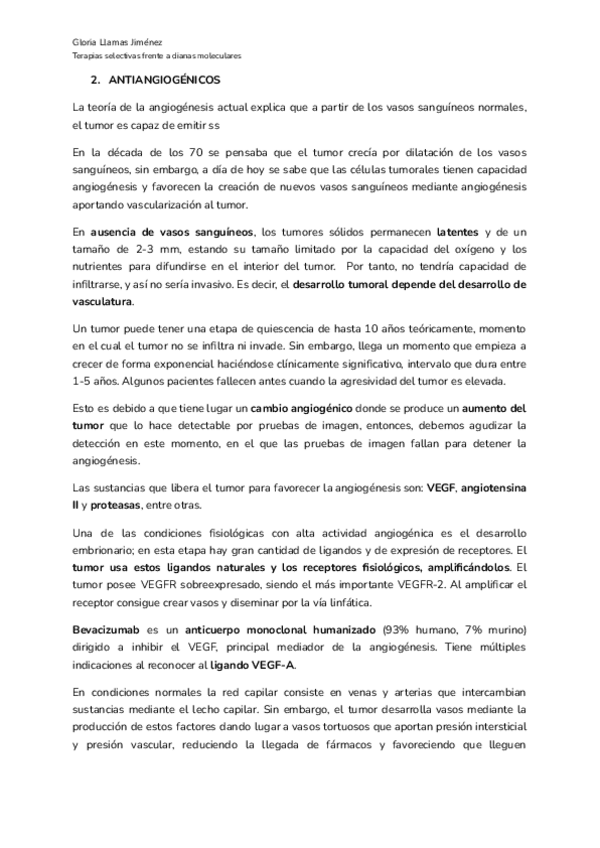 Gloria Llamas Jiménez
Terapias selectivas frente a dianas moleculares

2. ANTIANGIOGÉNICOS

La teoría de la angiogénesis actual explica que a partir de los vasos sanguíneos normales, el tumor es capaz de emitir ss

En la década de los 70 se pensaba que el tumor crecía por dilatación de los vasos sanguíneos, sin embargo, a día de hoy se sabe que las células tumorales tienen capacidad angiogénesis y favorecen la creación de nuevos vasos sanguíneos mediante angiogénesis aportando vascularización al tumor.

En ausencia de vasos sanguíneos, los tumores sólidos permanecen latentes y de un tamaño de 2-3 mm, estando su tamaño limitado por la capacidad del oxígeno y los nutrientes para difundirse en el interior del tumor. Por tanto, no tendría capacidad de infiltrarse, y así no sería invasivo. Es decir, el desarrollo tumoral depende del desarrollo de vasculatura.

Un tumor puede tener una etapa de quiescencia de hasta 10 años teóricamente, momento en el cual el tumor no se infiltra ni invade. Sin embargo, llega un momento que empieza a crecer de forma exponencial haciéndose clínicamente significativo, intervalo que dura entre 1-5 años. Algunos pacientes fallecen antes cuando la agresividad del tumor es elevada.

Esto es debido a que tiene lugar un cambio angiogénico donde se produce un aumento del tumor que lo hace detectable por pruebas de imagen, entonces, debemos agudizar la detección en este momento, en el que las pruebas de imagen fallan para detener la angiogénesis.

Las sustancias que libera el tumor para favorecer la angiogénesis son: VEGF, angiotensina II y proteasas, entre otras.

Una de las condiciones fisiológicas con alta actividad angiogénica es el desarrollo embrionario; en esta etapa hay gran cantidad de ligandos y de expresión de receptores. El tumor usa estos ligandos naturales y los receptores fisiológicos, amplificándolos. El tumor posee VEGFR sobreexpresado, siendo el más importante VEGFR-2. Al amplificar el receptor consigue crear vasos y diseminar por la vía linfática.

Bevacizumab es un anticuerpo monoclonal humanizado (93% humano, 7% murino) dirigido a inhibir el VEGF, principal mediador de la angiogénesis. Tiene múltiples indicaciones al reconocer al ligando VEGF-A.

En condiciones normales la red capilar consiste en venas y arterias que intercambian sustancias mediante el lecho capilar. Sin embargo, el tumor desarrolla vasos mediante la producción de estos factores dando lugar a vasos tortuosos que aportan presión intersticial y presión vascular, reduciendo la llegada de fármacos y favoreciendo que lleguen